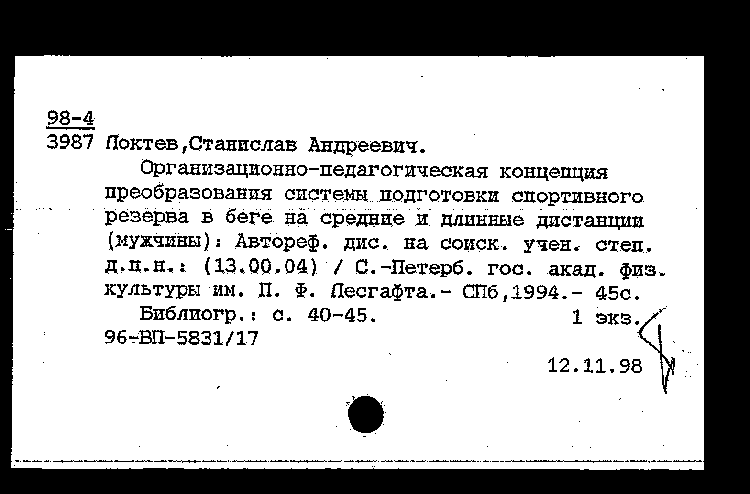 98-4
3987 Локтев,Станислав Андреевич.

Организационно-педагогическая концепция преобразования системы подготовки спортивного резерва в беге на средние и длинные дистанции (мужчины): Автореф. дис. на соиск. учен. степ. д.п.н.: (13.00.04) / С.-Петерб. гос. акад. физ. культуры им. П. Ф. Лесгафта.- СПб,1994.- 45с.

Библиогр.: с. 40-45. 1 экз.
96-ВП-5831/17

12.11.98